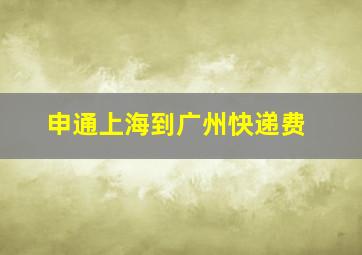 申通上海到广州快递费